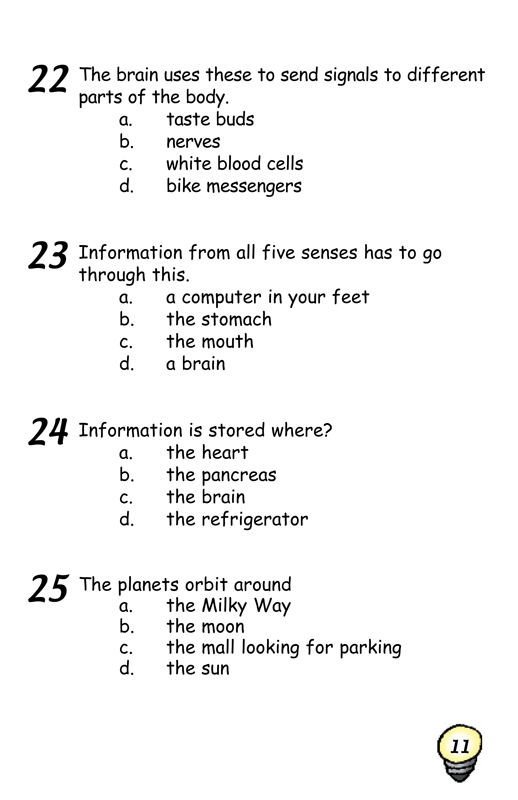 22 The brain uses these to send signals to different parts of the body.
a. taste buds
b. nerves
c. white blood cells
d. bike messengers

23 Information from all five senses has to go through this.
a. a computer in your feet
b. the stomach
c. the mouth
d. a brain

24 Information is stored where?
a. the heart
b. the pancreas
c. the brain
d. the refrigerator

25 The planets orbit around
a. the Milky Way
b. the moon
c. the mall looking for parking
d. the sun

11